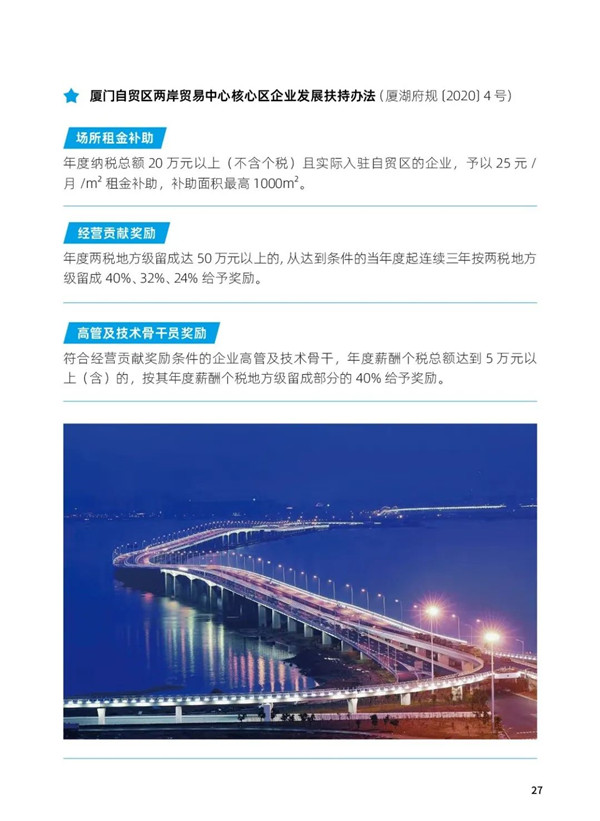 厦门自贸区两岸贸易中心核心区企业发展扶持办法（厦湖府规〔2020〕4 号）

场所租金补助

年度纳税总额 20 万元以上（不含个税）且实际入驻自贸区的企业，予以 25 元 / 月 /$m^2$ 租金补助，补助面积最高 1000$m^2$。

经营贡献奖励

年度两税地方级留成达 50 万元以上的，从达到条件的当年度起连续三年按两税地方级留成 40%、32%、24% 给予奖励。

高管及技术骨干员奖励

符合经营贡献奖励条件的企业高管及技术骨干，年度薪酬个税总额达到 5 万元以上（含）的，按其年度薪酬个税地方级留成部分的 40% 给予奖励。

27